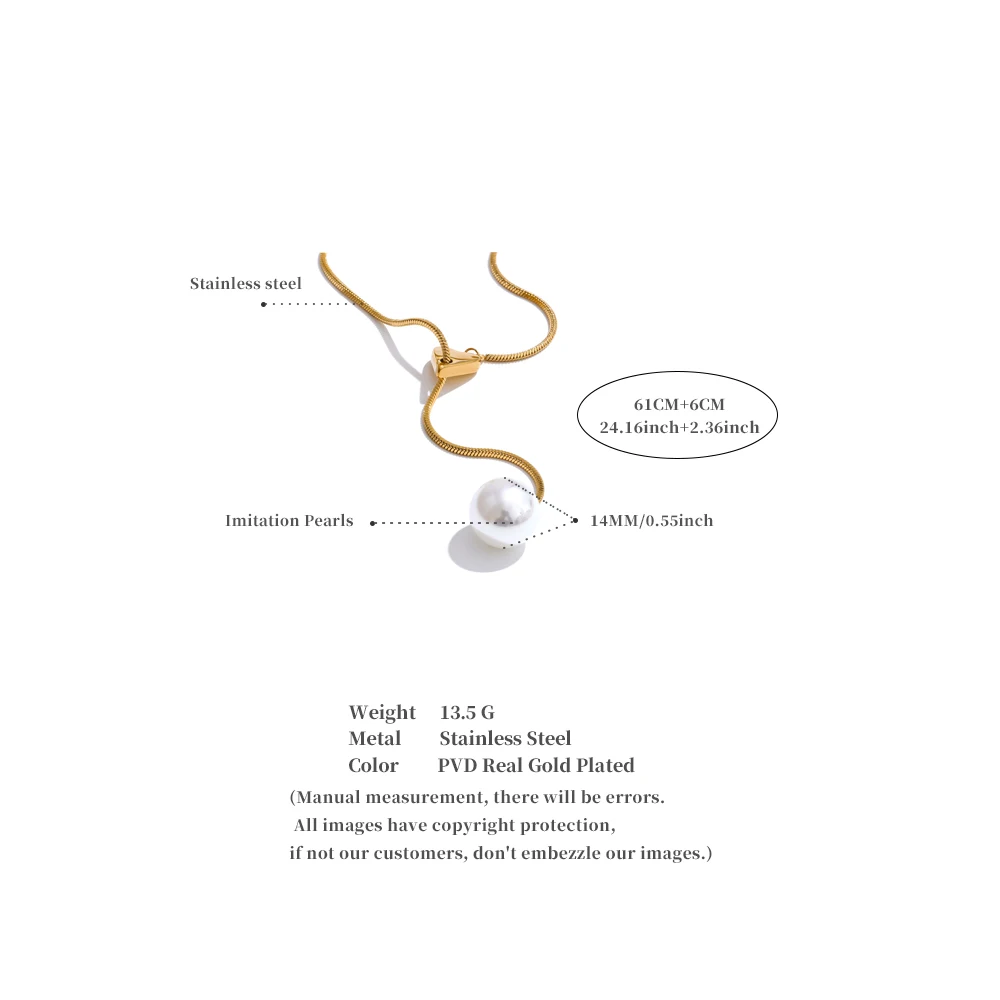 Stainless steel

61CM+6CM
24.16inch+2.36inch

Imitation Pearls

14MM/0.55inch

Weight 13.5 G
Metal Stainless Steel
Color PVD Real Gold Plated

(Manual measurement, there will be errors.
All images have copyright protection,
if not our customers, don't embezzle our images.)